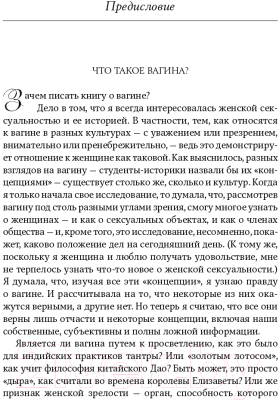 Предисловие

ЧТО ТАКОЕ ВАГИНА?

Зачем писать книгу о вагине?

Дело в том, что я всегда интересовалась женской сексуальностью и ее историей. В частности, тем, как относятся к вагине в разных культурах — с уважением или презрением, внимательно или пренебрежительно, — ведь это демонстрирует отношение к женщине как таковой. Как выяснилось, разных взглядов на вагину — студенты-историки назвали бы их «концепциями» — существует столько же, сколько и культур. Когда я только начала свое исследование, то думала, что, рассмотрев вагину под столь разными углами зрения, смогу многое узнать о женщинах — и как о сексуальных объектах, и как о членах общества — и, кроме того, это исследование, несомненно, покажет, каково положение дел на сегодняшний день. (К тому же, поскольку я женщина и люблю получать удовольствие, мне не терпелось узнать что-то новое о женской сексуальности.) Я думала, что, изучая все эти «концепции», я узнаю правду о вагине. И рассчитывала на то, что некоторые из них окажутся верными, а другие нет. Но теперь я считаю, что все они верны лишь отчасти и некоторые концепции, включая наши собственные, субъективны и полны ложной информации.

Является ли вагина путем к просветлению, как это было для индийских практиков тантры? Или «золотым лотосом», как учит философия китайского Дао? Быть может, это просто «дыра», как считали во времена королевы Елизаветы? Или же признак женской зрелости — орган, способность которого